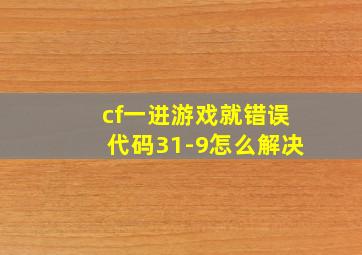 cf一进游戏就错误代码31-9怎么解决